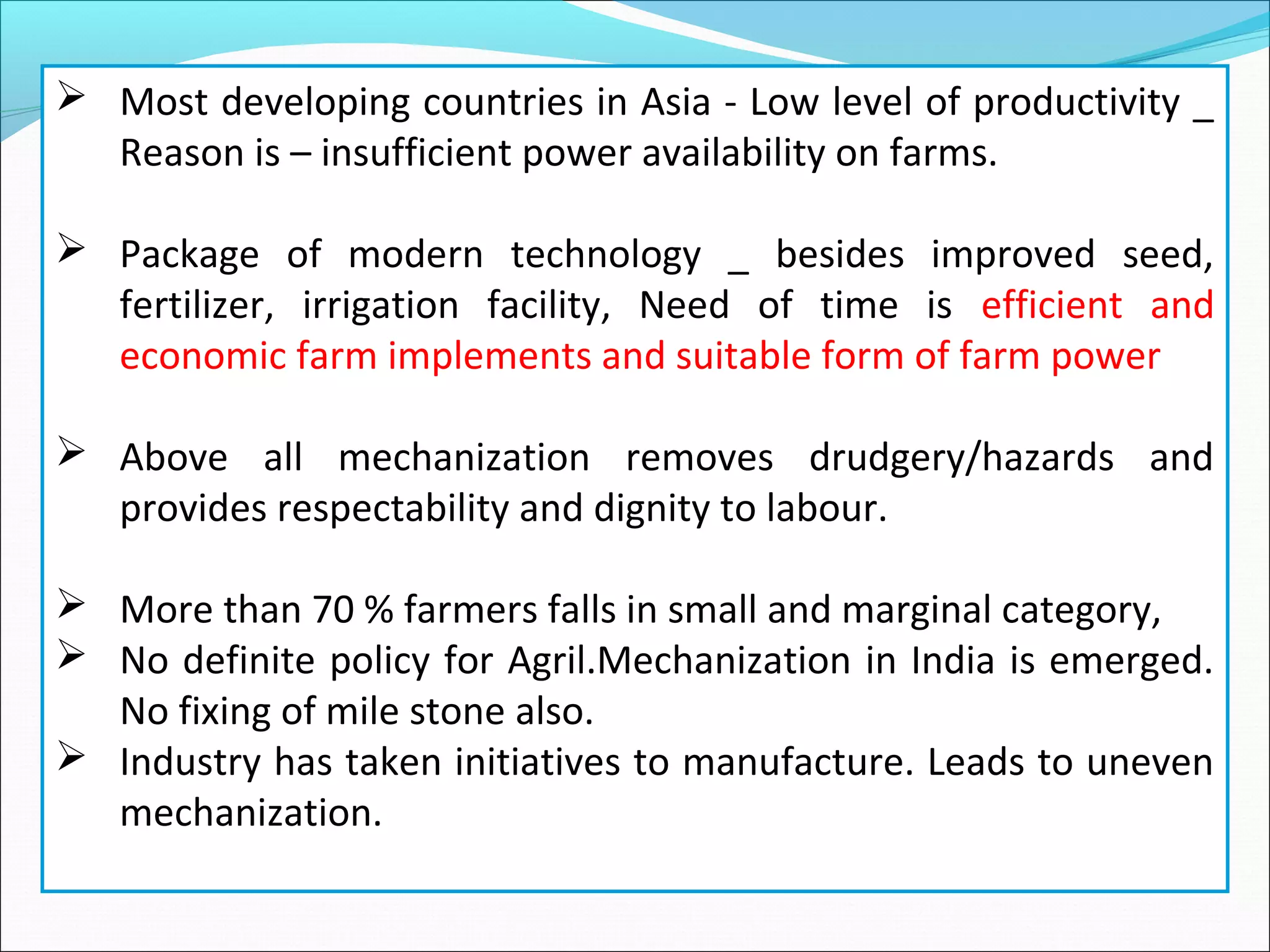 ➢ Most developing countries in Asia - Low level of productivity _ Reason is – insufficient power availability on farms.

➢ Package of modern technology _ besides improved seed, fertilizer, irrigation facility, Need of time is efficient and economic farm implements and suitable form of farm power

➢ Above all mechanization removes drudgery/hazards and provides respectability and dignity to labour.

➢ More than 70 % farmers falls in small and marginal category,
➢ No definite policy for Agril.Mechanization in India is emerged. No fixing of mile stone also.
➢ Industry has taken initiatives to manufacture. Leads to uneven mechanization.